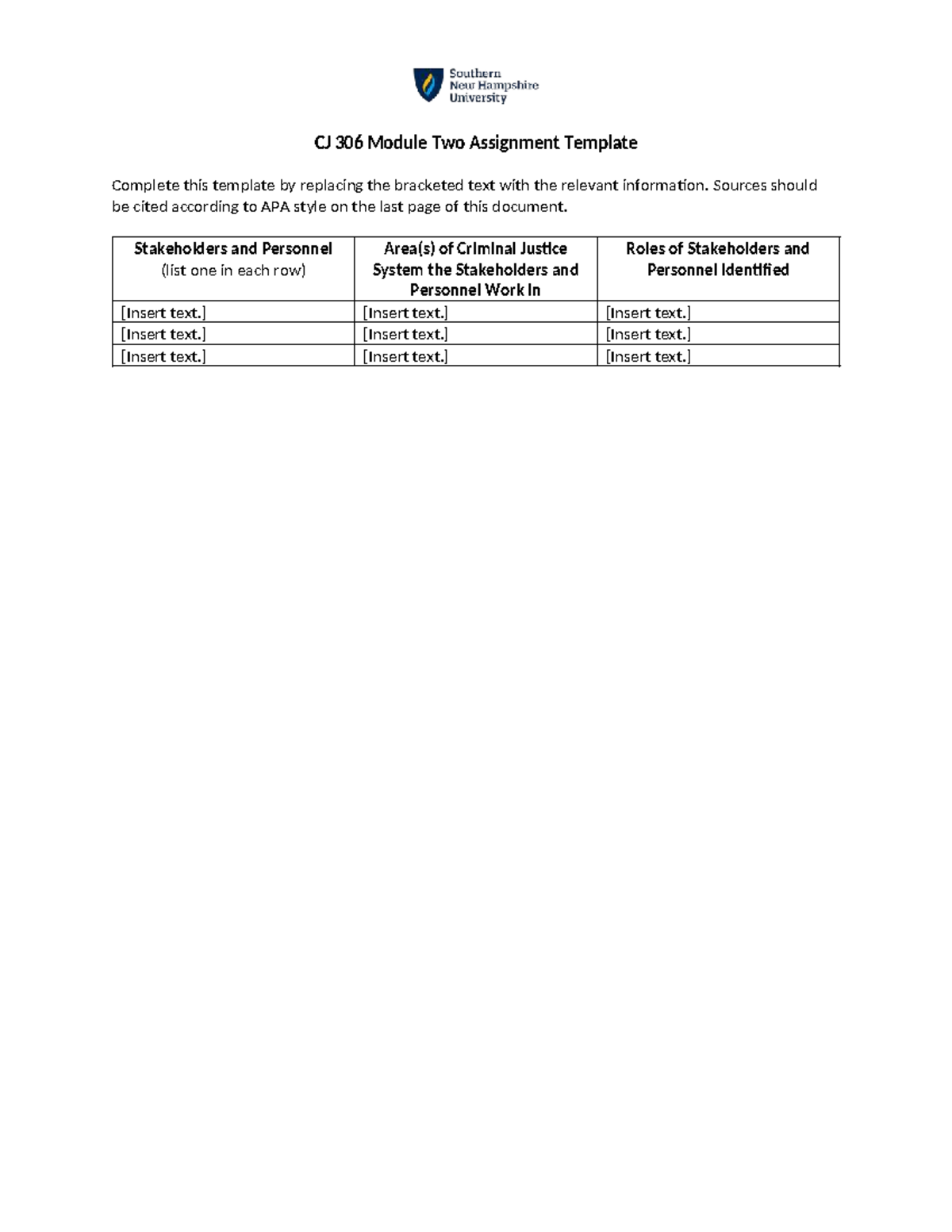 Southern New Hampshire University

CJ 306 Module Two Assignment Template

Complete this template by replacing the bracketed text with the relevant information. Sources should be cited according to APA style on the last page of this document.

| Stakeholders and Personnel (list one in each row) | Area(s) of Criminal Justice System the Stakeholders and Personnel Work In | Roles of Stakeholders and Personnel Identified |
|---|---|---|
| [Insert text.] | [Insert text.] | [Insert text.] |
| [Insert text.] | [Insert text.] | [Insert text.] |
| [Insert text.] | [Insert text.] | [Insert text.] |